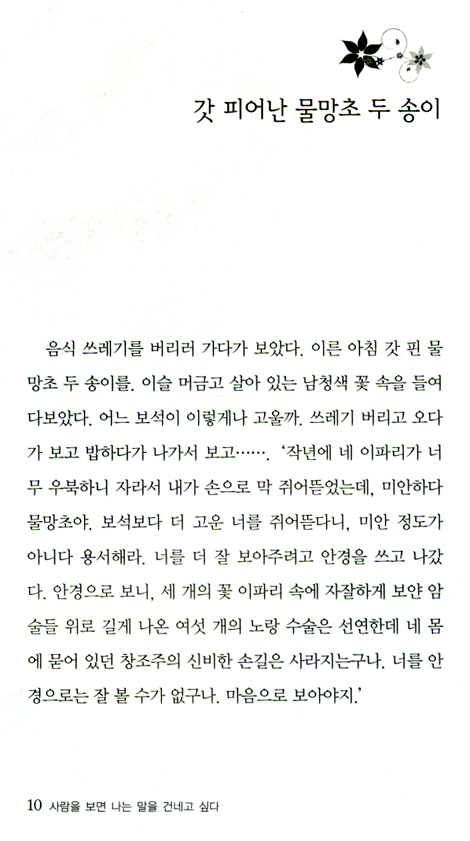 갓 피어난 물망초 두 송이

음식 쓰레기를 버리러 가다가 보았다. 이른 아침 갓 핀 물망초 두 송이를. 이슬 머금고 살아 있는 남청색 꽃 속을 들여다보았다. 어느 보석이 이렇게나 고울까. 쓰레기 버리고 오다가 보고 밥하다가 나가서 보고……. '작년에 네 이파리가 너무 우북하니 자라서 내가 손으로 막 쥐어뜯었는데, 미안하다 물망초야. 보석보다 더 고운 너를 쥐어뜯다니, 미안 정도가 아니다 용서해라. 너를 더 잘 보아주려고 안경을 쓰고 나갔다. 안경으로 보니, 세 개의 꽃 이파리 속에 자잘하게 보얀 암술들 위로 길게 나온 여섯 개의 노랑 수술은 선연한데 네 몸에 묻어 있던 창조주의 신비한 손길은 사라지는구나. 너를 안경으로는 잘 볼 수가 없구나. 마음으로 보아야지.'

10 사람을 보면 나는 말을 건네고 싶다